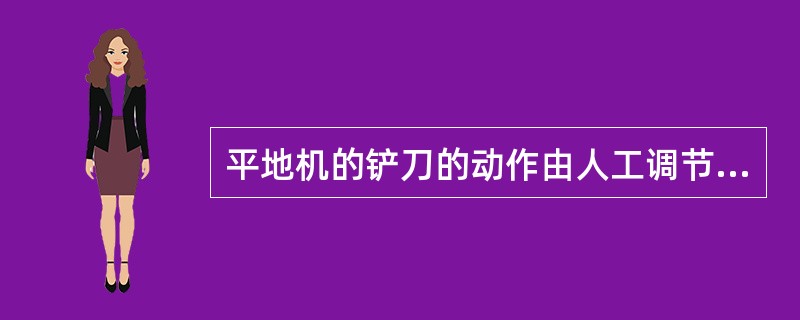 平地机的铲刀的动作由人工调节...